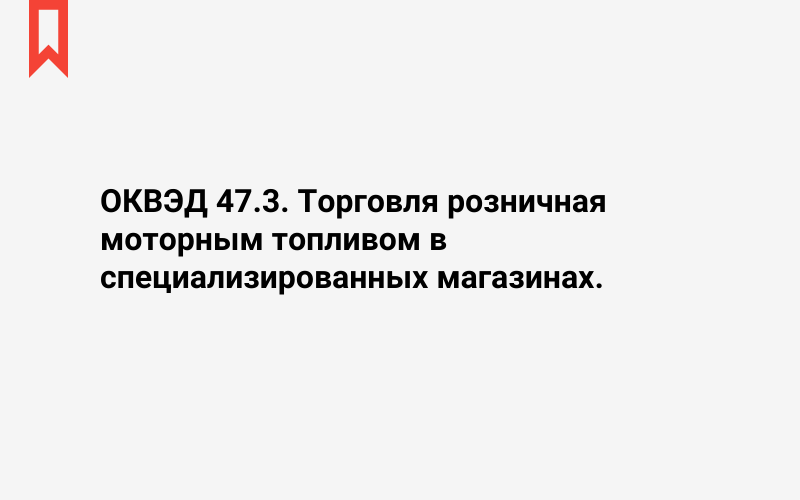 ОКВЭД 47.3. Торговля розничная моторным топливом в специализированных магазинах.